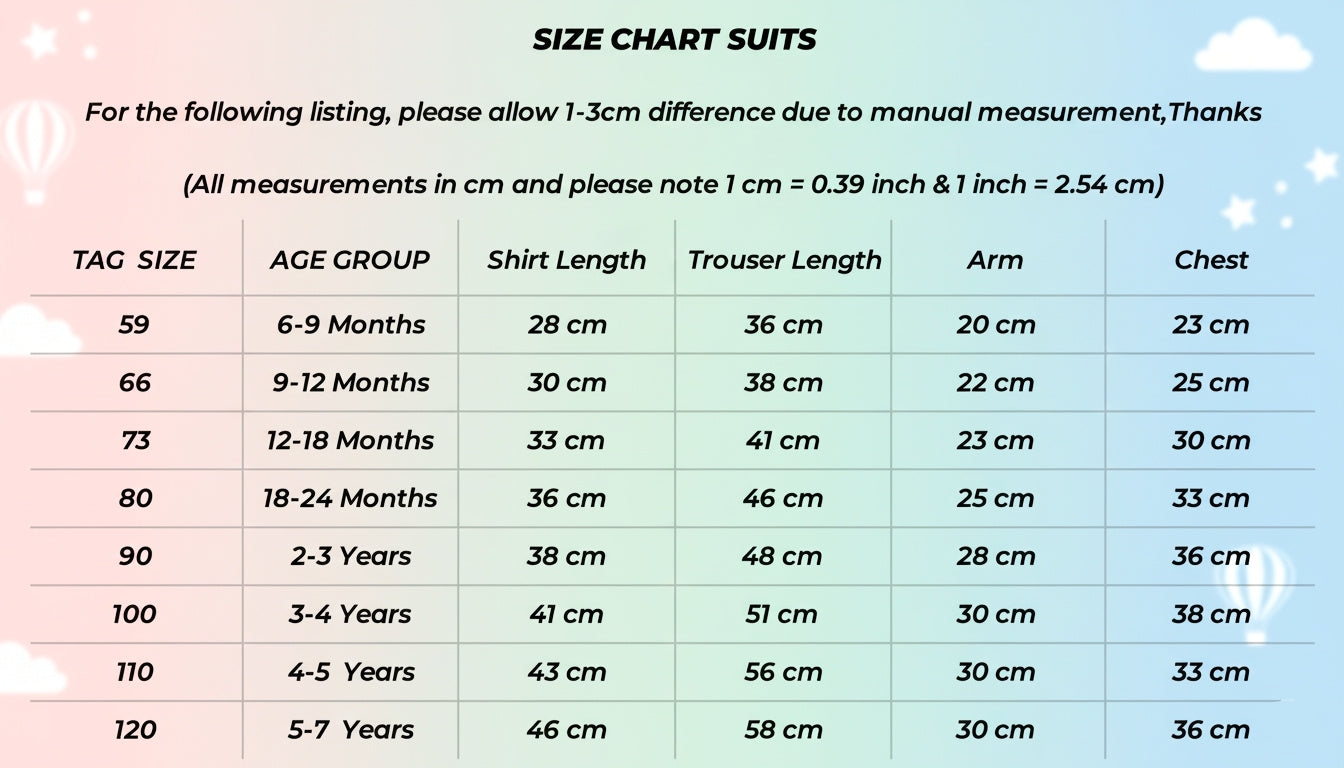 SIZE CHART SUITS

For the following listing, please allow 1-3cm difference due to manual measurement,Thanks

(All measurements in cm and please note 1 cm = 0.39 inch & 1 inch = 2.54 cm)

| TAG SIZE | AGE GROUP | Shirt Length | Trouser Length | Arm | Chest |
|---|---|---|---|---|---|
| 59 | 6-9 Months | 28 cm | 36 cm | 20 cm | 23 cm |
| 66 | 9-12 Months | 30 cm | 38 cm | 22 cm | 25 cm |
| 73 | 12-18 Months | 33 cm | 41 cm | 23 cm | 30 cm |
| 80 | 18-24 Months | 36 cm | 46 cm | 25 cm | 33 cm |
| 90 | 2-3 Years | 38 cm | 48 cm | 28 cm | 36 cm |
| 100 | 3-4 Years | 41 cm | 51 cm | 30 cm | 38 cm |
| 110 | 4-5 Years | 43 cm | 56 cm | 30 cm | 33 cm |
| 120 | 5-7 Years | 46 cm | 58 cm | 30 cm | 36 cm |